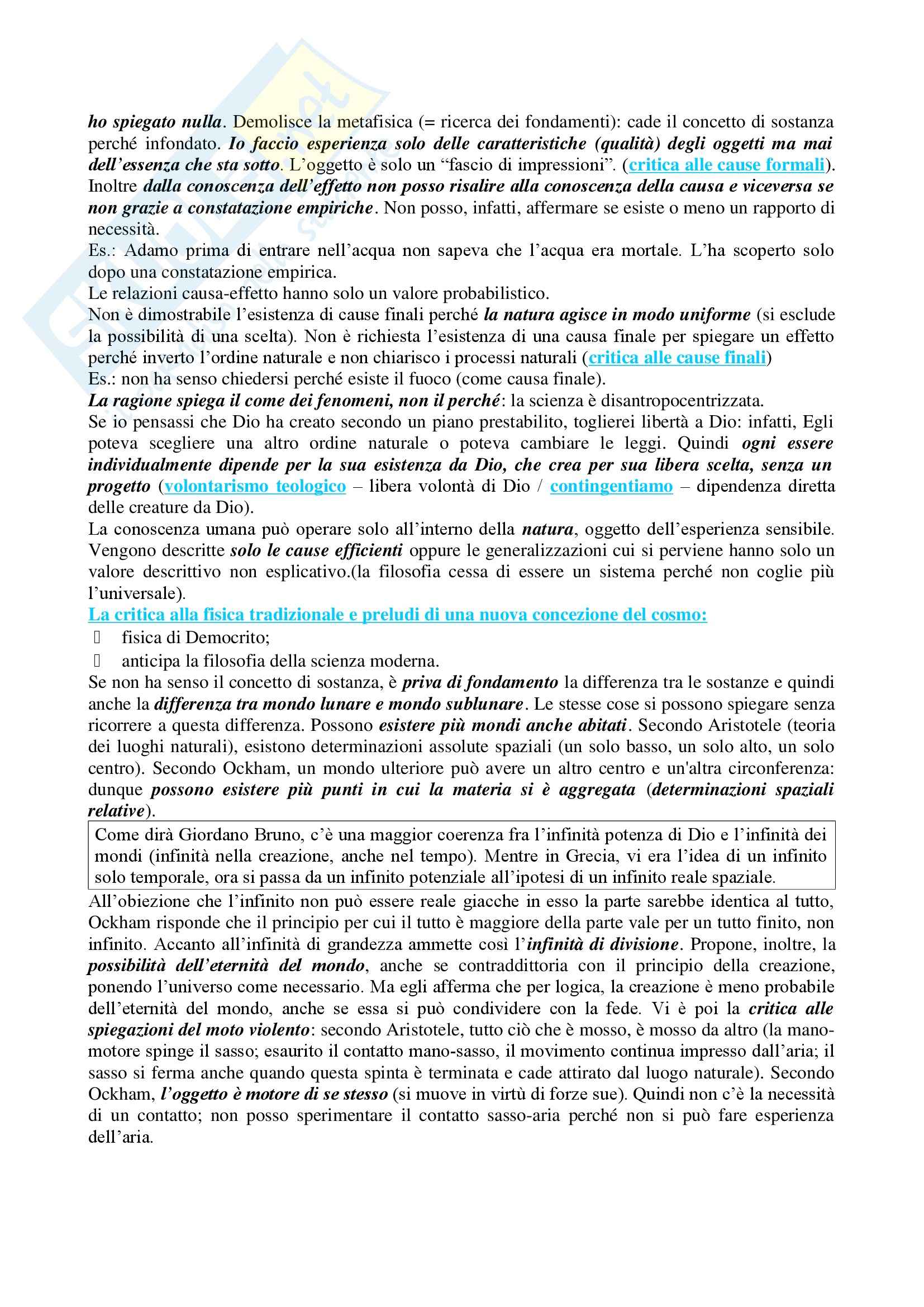 ho spiegato nulla. Demolisce la metafisica (= ricerca dei fondamenti): cade il concetto di sostanza perché infondato. Io faccio esperienza solo delle caratteristiche (qualità) degli oggetti ma mai dell'essenza che sta sotto. L'oggetto è solo un "fascio di impressioni". (critica alle cause formali). Inoltre dalla conoscenza dell'effetto non posso risalire alla conoscenza della causa e viceversa se non grazie a constatazione empiriche. Non posso, infatti, affermare se esiste o meno un rapporto di necessità.
Es.: Adamo prima di entrare nell'acqua non sapeva che l'acqua era mortale. L'ha scoperto solo dopo una constatazione empirica.
Le relazioni causa-effetto hanno solo un valore probabilistico.
Non è dimostrabile l'esistenza di cause finali perché la natura agisce in modo uniforme (si esclude la possibilità di una scelta). Non è richiesta l'esistenza di una causa finale per spiegare un effetto perché inverto l'ordine naturale e non chiarisco i processi naturali (critica alle cause finali)
Es.: non ha senso chiedersi perché esiste il fuoco (come causa finale).
La ragione spiega il come dei fenomeni, non il perché: la scienza è disantropocentrizzata.
Se io pensassi che Dio ha creato secondo un piano prestabilito, toglierei libertà a Dio: infatti, Egli poteva scegliere una altro ordine naturale o poteva cambiare le leggi. Quindi ogni essere individualmente dipende per la sua esistenza da Dio, che crea per sua libera scelta, senza un progetto (volontarismo teologico – libera volontà di Dio / contingentiamo – dipendenza diretta delle creature da Dio).
La conoscenza umana può operare solo all'interno della natura, oggetto dell'esperienza sensibile. Vengono descritte solo le cause efficienti oppure le generalizzazioni cui si perviene hanno solo un valore descrittivo non esplicativo.(la filosofia cessa di essere un sistema perché non coglie più l'universale).
La critica alla fisica tradizionale e preludi di una nuova concezione del cosmo:
 fisica di Democrito;
 anticipa la filosofia della scienza moderna.
Se non ha senso il concetto di sostanza, è priva di fondamento la differenza tra le sostanze e quindi anche la differenza tra mondo lunare e mondo sublunare. Le stesse cose si possono spiegare senza ricorrere a questa differenza. Possono esistere più mondi anche abitati. Secondo Aristotele (teoria dei luoghi naturali), esistono determinazioni assolute spaziali (un solo basso, un solo alto, un solo centro). Secondo Ockham, un mondo ulteriore può avere un altro centro e un'altra circonferenza: dunque possono esistere più punti in cui la materia si è aggregata (determinazioni spaziali relative).

Come dirà Giordano Bruno, c'è una maggior coerenza fra l'infinità potenza di Dio e l'infinità dei mondi (infinità nella creazione, anche nel tempo). Mentre in Grecia, vi era l'idea di un infinito solo temporale, ora si passa da un infinito potenziale all'ipotesi di un infinito reale spaziale.

All'obiezione che l'infinito non può essere reale giacche in esso la parte sarebbe identica al tutto, Ockham risponde che il principio per cui il tutto è maggiore della parte vale per un tutto finito, non infinito. Accanto all'infinità di grandezza ammette così l'infinità di divisione. Propone, inoltre, la possibilità dell'eternità del mondo, anche se contraddittoria con il principio della creazione, ponendo l'universo come necessario. Ma egli afferma che per logica, la creazione è meno probabile dell'eternità del mondo, anche se essa si può condividere con la fede. Vi è poi la critica alle spiegazioni del moto violento: secondo Aristotele, tutto ciò che è mosso, è mosso da altro (la mano-motore spinge il sasso; esaurito il contatto mano-sasso, il movimento continua impresso dall'aria; il sasso si ferma anche quando questa spinta è terminata e cade attirato dal luogo naturale). Secondo Ockham, l'oggetto è motore di se stesso (si muove in virtù di forze sue). Quindi non c'è la necessità di un contatto; non posso sperimentare il contatto sasso-aria perché non si può fare esperienza dell'aria.